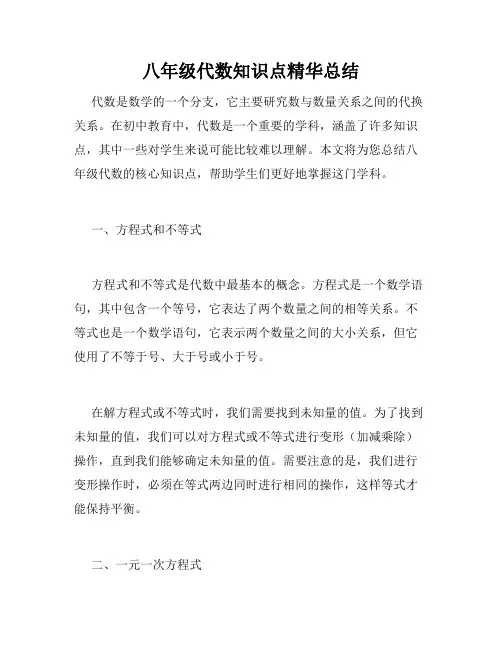 八年级代数知识点精华总结

代数是数学的一个分支，它主要研究数与数量关系之间的代换关系。在初中教育中，代数是一个重要的学科，涵盖了许多知识点，其中一些对学生来说可能比较难以理解。本文将为您总结八年级代数的核心知识点，帮助学生们更好地掌握这门学科。

一、方程式和不等式

方程式和不等式是代数中最基本的概念。方程式是一个数学语句，其中包含一个等号，它表达了两个数量之间的相等关系。不等式也是一个数学语句，它表示两个数量之间的大小关系，但它使用了不等于号、大于号或小于号。

在解方程式或不等式时，我们需要找到未知量的值。为了找到未知量的值，我们可以对方程式或不等式进行变形（加减乘除）操作，直到我们能够确定未知量的值。需要注意的是，我们进行变形操作时，必须在等式两边同时进行相同的操作，这样等式才能保持平衡。

二、一元一次方程式